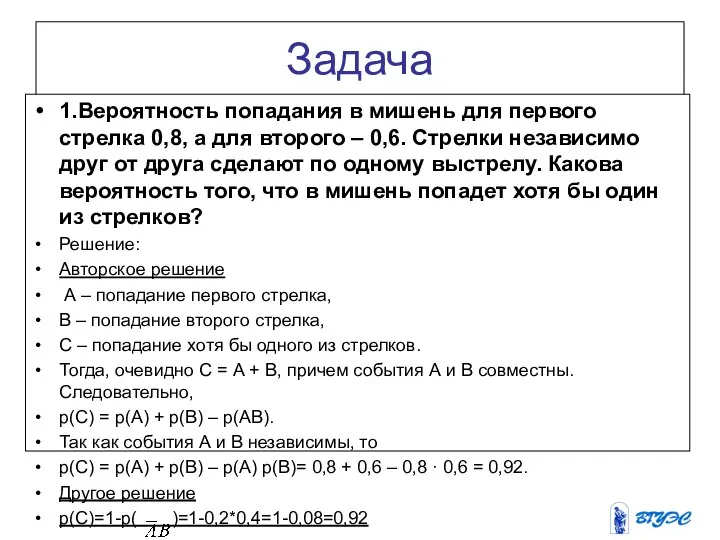 Задача

• 1.Вероятность попадания в мишень для первого стрелка 0,8, а для второго – 0,6. Стрелки независимо друг от друга сделают по одному выстрелу. Какова вероятность того, что в мишень попадет хотя бы один из стрелков?

• Решение:
• Авторское решение
• А – попадание первого стрелка,
• В – попадание второго стрелка,
• С – попадание хотя бы одного из стрелков.
• Тогда, очевидно С = А + В, причем события А и В совместны. Следовательно,
• р(С) = р(А) + р(В) – р(АВ).
• Так как события А и В независимы, то
• р(С) = р(А) + р(В) – р(А) р(В)= 0,8 + 0,6 – 0,8 · 0,6 = 0,92.
• Другое решение
• р(С)=1-р( $\overline{AB}$ )=1-0,2*0,4=1-0,08=0,92

ВГУЭС